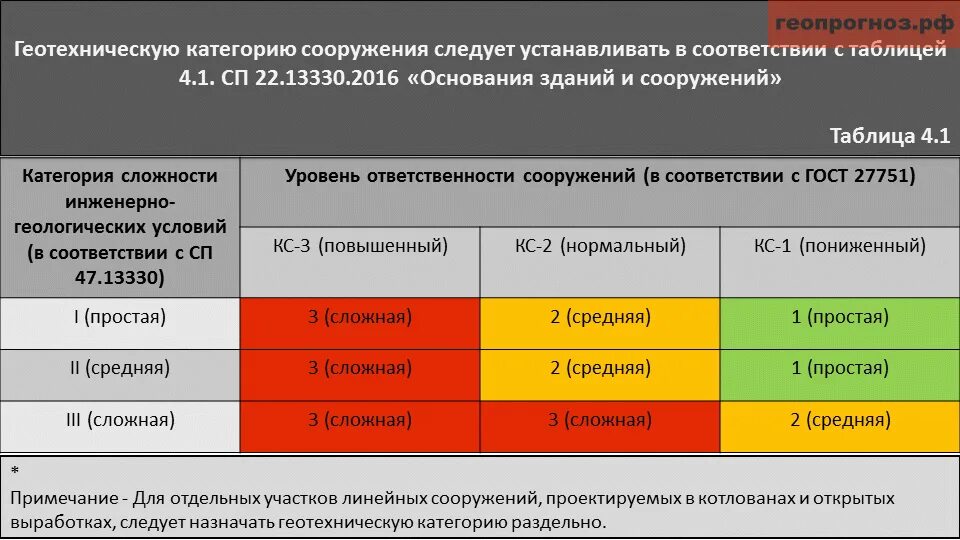 геопрогноз.рф

Геотехническую категорию сооружения следует устанавливать в соответствии с таблицей 4.1. СП 22.13330.2016 «Основания зданий и сооружений»

Таблица 4.1

| Категория сложности инженерно-геологических условий (в соответствии с СП 47.13330) | Уровень ответственности сооружений (в соответствии с ГОСТ 27751) | | |
|---|---|---|---|
| | КС-3 (повышенный) | КС-2 (нормальный) | КС-1 (пониженный) |
| I (простая) | 3 (сложная) | 2 (средняя) | 1 (простая) |
| II (средняя) | 3 (сложная) | 2 (средняя) | 1 (простая) |
| III (сложная) | 3 (сложная) | 3 (сложная) | 2 (средняя) |

*
Примечание - Для отдельных участков линейных сооружений, проектируемых в котлованах и открытых выработках, следует назначать геотехническую категорию раздельно.